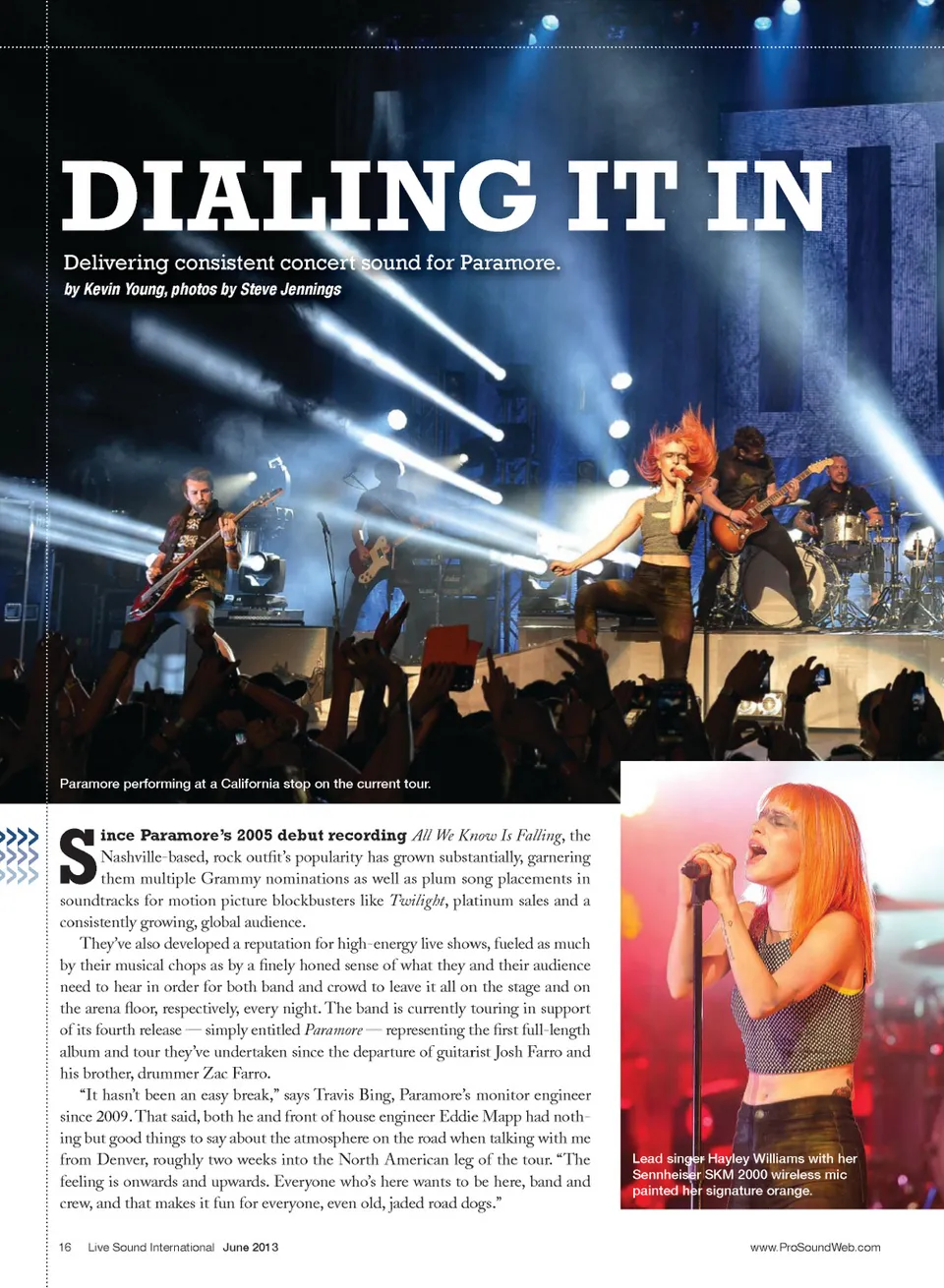 DIALING IT IN

Delivering consistent concert sound for Paramore.
by Kevin Young, photos by Steve Jennings

Paramore performing at a California stop on the current tour.

Since Paramore's 2005 debut recording All We Know Is Falling, the Nashville-based, rock outfit's popularity has grown substantially, garnering them multiple Grammy nominations as well as plum song placements in soundtracks for motion picture blockbusters like Twilight, platinum sales and a consistently growing, global audience.

They've also developed a reputation for high-energy live shows, fueled as much by their musical chops as by a finely honed sense of what they and their audience need to hear in order for both band and crowd to leave it all on the stage and on the arena floor, respectively, every night. The band is currently touring in support of its fourth release — simply entitled Paramore — representing the first full-length album and tour they've undertaken since the departure of guitarist Josh Farro and his brother, drummer Zac Farro.

"It hasn't been an easy break," says Travis Bing, Paramore's monitor engineer since 2009. That said, both he and front of house engineer Eddie Mapp had nothing but good things to say about the atmosphere on the road when talking with me from Denver, roughly two weeks into the North American leg of the tour. "The feeling is onwards and upwards. Everyone who's here wants to be here, band and crew, and that makes it fun for everyone, even old, jaded road dogs."

Lead singer Hayley Williams with her Sennheiser SKM 2000 wireless mic painted her signature orange.

16 Live Sound International June 2013

www.ProSoundWeb.com